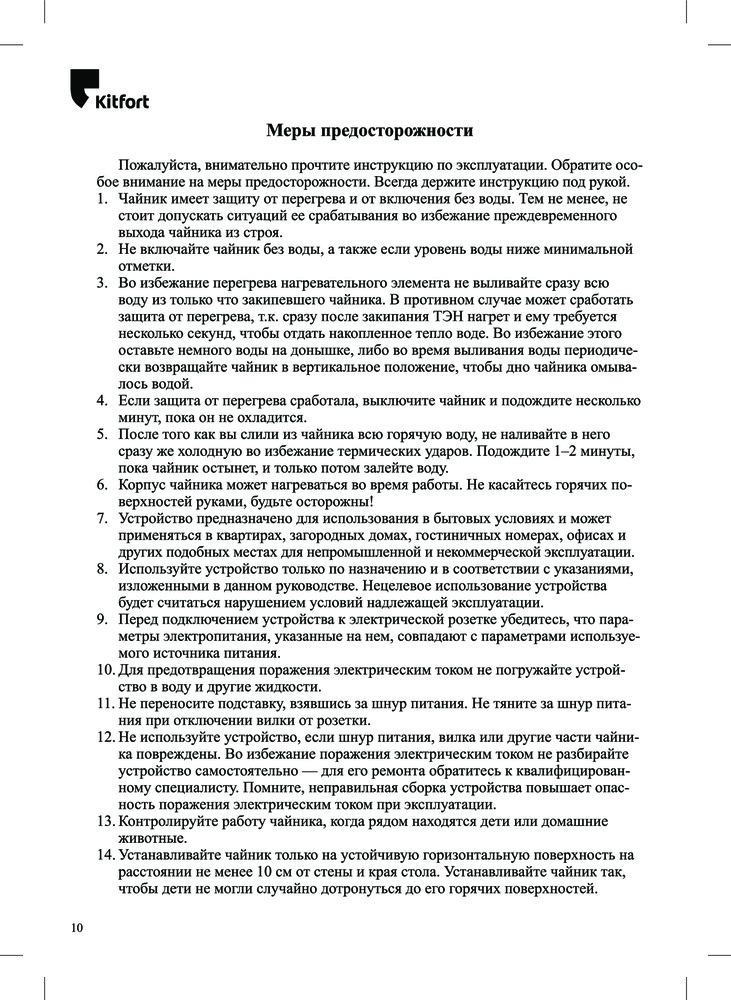 Kitfort

Меры предосторожности

Пожалуйста, внимательно прочтите инструкцию по эксплуатации. Обратите особое внимание на меры предосторожности. Всегда держите инструкцию под рукой.

1. Чайник имеет защиту от перегрева и от включения без воды. Тем не менее, не стоит допускать ситуаций ее срабатывания во избежание преждевременного выхода чайника из строя.
2. Не включайте чайник без воды, а также если уровень воды ниже минимальной отметки.
3. Во избежание перегрева нагревательного элемента не выливайте сразу всю воду из только что закипевшего чайника. В противном случае может сработать защита от перегрева, т.к. сразу после закипания ТЭН нагрет и ему требуется несколько секунд, чтобы отдать накопленное тепло воде. Во избежание этого оставьте немного воды на донышке, либо во время выливания воды периодически возвращайте чайник в вертикальное положение, чтобы дно чайника омывалось водой.
4. Если защита от перегрева сработала, выключите чайник и подождите несколько минут, пока он не охладится.
5. После того как вы слили из чайника всю горячую воду, не наливайте в него сразу же холодную во избежание термических ударов. Подождите 1–2 минуты, пока чайник остынет, и только потом залейте воду.
6. Корпус чайника может нагреваться во время работы. Не касайтесь горячих поверхностей руками, будьте осторожны!
7. Устройство предназначено для использования в бытовых условиях и может применяться в квартирах, загородных домах, гостиничных номерах, офисах и других подобных местах для непромышленной и некоммерческой эксплуатации.
8. Используйте устройство только по назначению и в соответствии с указаниями, изложенными в данном руководстве. Нецелевое использование устройства будет считаться нарушением условий надлежащей эксплуатации.
9. Перед подключением устройства к электрической розетке убедитесь, что параметры электропитания, указанные на нем, совпадают с параметрами используемого источника питания.
10. Для предотвращения поражения электрическим током не погружайте устройство в воду и другие жидкости.
11. Не переносите подставку, взявшись за шнур питания. Не тяните за шнур питания при отключении вилки от розетки.
12. Не используйте устройство, если шнур питания, вилка или другие части чайника повреждены. Во избежание поражения электрическим током не разбирайте устройство самостоятельно — для его ремонта обратитесь к квалифицированному специалисту. Помните, неправильная сборка устройства повышает опасность поражения электрическим током при эксплуатации.
13. Контролируйте работу чайника, когда рядом находятся дети или домашние животные.
14. Устанавливайте чайник только на устойчивую горизонтальную поверхность на расстоянии не менее 10 см от стены и края стола. Устанавливайте чайник так, чтобы дети не могли случайно дотронуться до его горячих поверхностей.

10